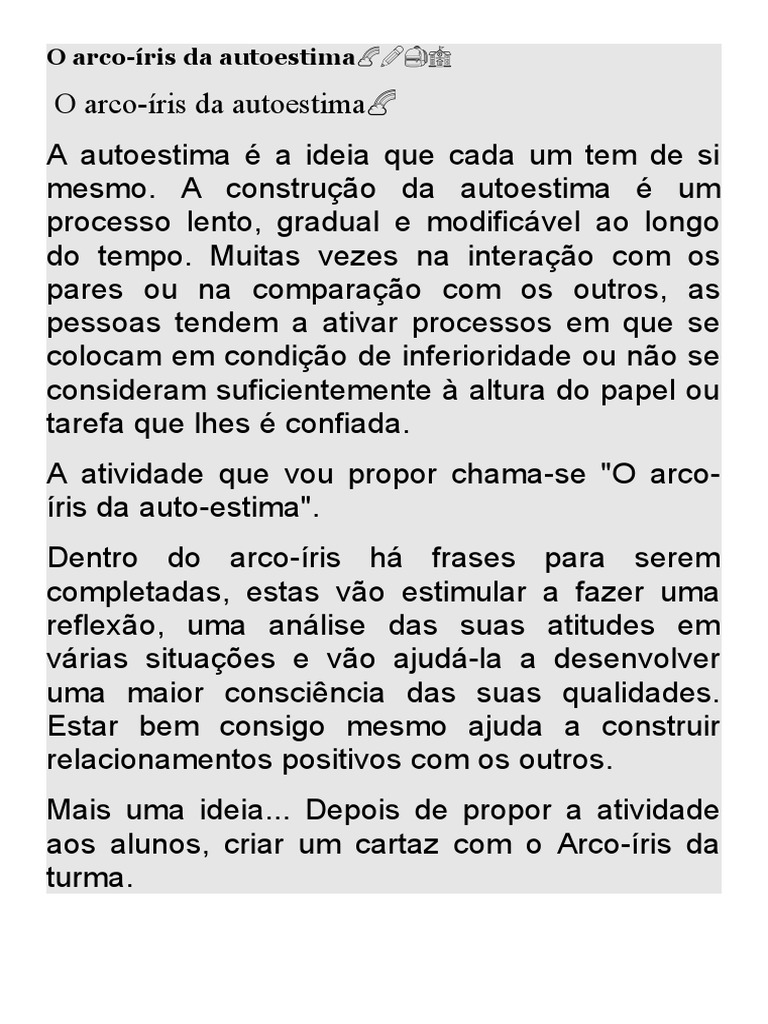 O arco-íris da autoestima

O arco-íris da autoestima

A autoestima é a ideia que cada um tem de si mesmo. A construção da autoestima é um processo lento, gradual e modificável ao longo do tempo. Muitas vezes na interação com os pares ou na comparação com os outros, as pessoas tendem a ativar processos em que se colocam em condição de inferioridade ou não se consideram suficientemente à altura do papel ou tarefa que lhes é confiada.

A atividade que vou propor chama-se "O arco-íris da auto-estima".

Dentro do arco-íris há frases para serem completadas, estas vão estimular a fazer uma reflexão, uma análise das suas atitudes em várias situações e vão ajudá-la a desenvolver uma maior consciência das suas qualidades. Estar bem consigo mesmo ajuda a construir relacionamentos positivos com os outros.

Mais uma ideia... Depois de propor a atividade aos alunos, criar um cartaz com o Arco-íris da turma.